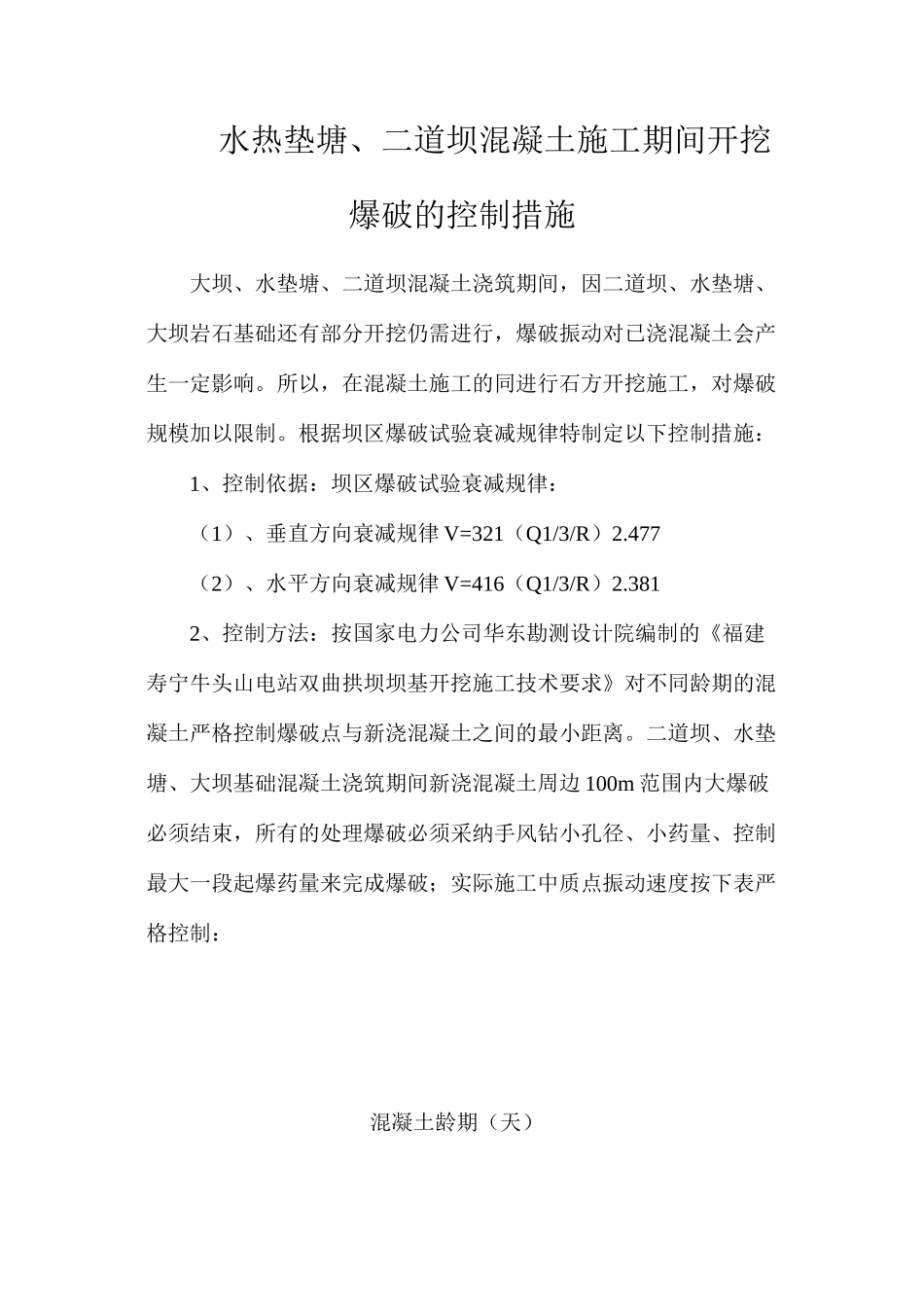 水热垫塘、二道坝混凝土施工期间开挖爆破的控制措施

大坝、水垫塘、二道坝混凝土浇筑期间，因二道坝、水垫塘、大坝岩石基础还有部分开挖仍需进行，爆破振动对已浇混凝土会产生一定影响。所以，在混凝土施工的同进行石方开挖施工，对爆破规模加以限制。根据坝区爆破试验衰减规律特制定以下控制措施：

1、控制依据：坝区爆破试验衰减规律：

（1）、垂直方向衰减规律 V=321（Q1/3/R）2.477

（2）、水平方向衰减规律 V=416（Q1/3/R）2.381

2、控制方法：按国家电力公司华东勘测设计院编制的《福建寿宁牛头山电站双曲拱坝坝基开挖施工技术要求》对不同龄期的混凝土严格控制爆破点与新浇混凝土之间的最小距离。二道坝、水垫塘、大坝基础混凝土浇筑期间新浇混凝土周边 100m 范围内大爆破必须结束，所有的处理爆破必须采纳手风钻小孔径、小药量、控制最大一段起爆药量来完成爆破；实际施工中质点振动速度按下表严格控制：

混凝土龄期（天）